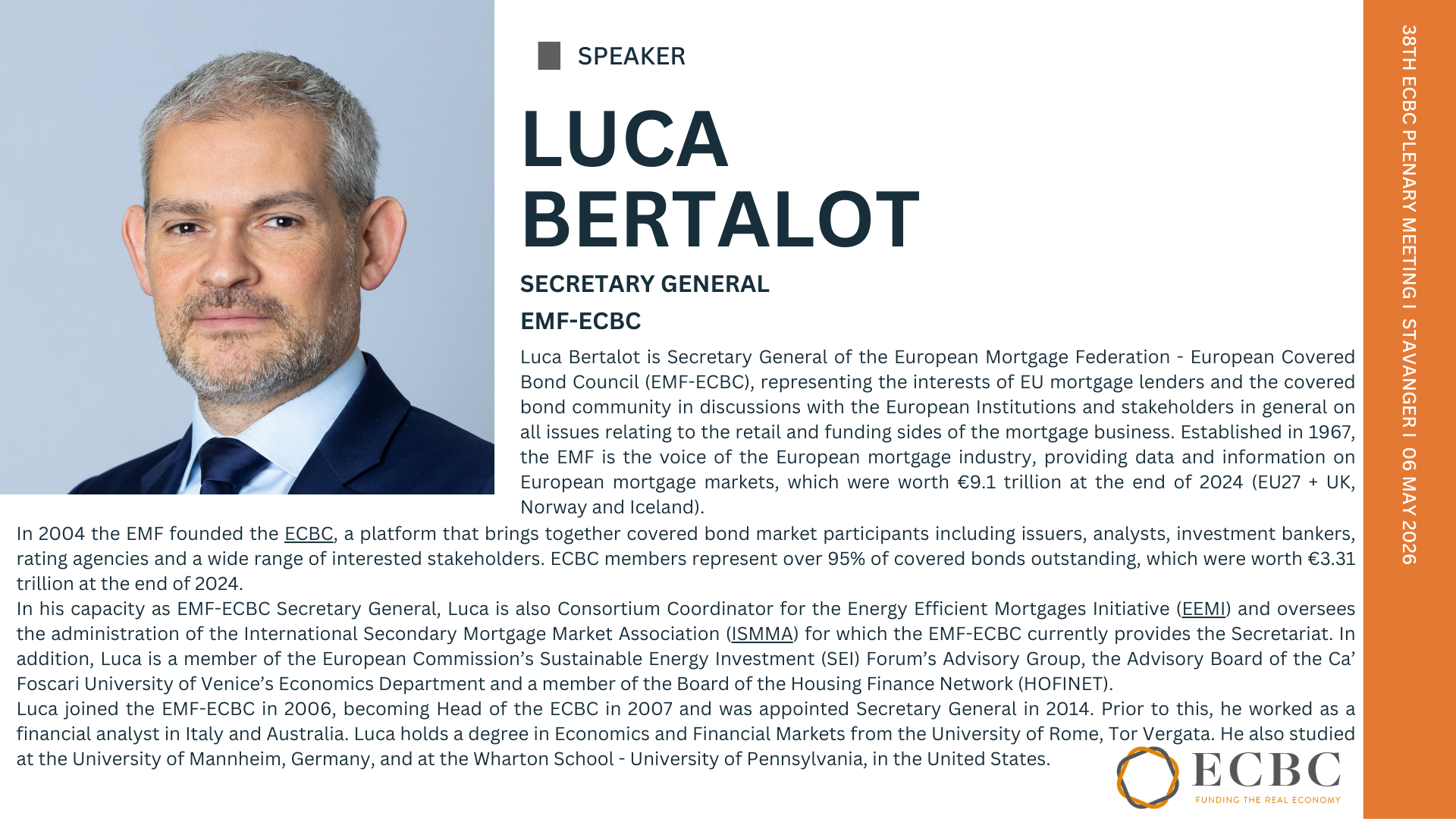 SPEAKER

LUCA BERTALOT

SECRETARY GENERAL

EMF-ECBC

Luca Bertalot is Secretary General of the European Mortgage Federation - European Covered Bond Council (EMF-ECBC), representing the interests of EU mortgage lenders and the covered bond community in discussions with the European Institutions and stakeholders in general on all issues relating to the retail and funding sides of the mortgage business. Established in 1967, the EMF is the voice of the European mortgage industry, providing data and information on European mortgage markets, which were worth €9.1 trillion at the end of 2024 (EU27 + UK, Norway and Iceland).

In 2004 the EMF founded the ECBC, a platform that brings together covered bond market participants including issuers, analysts, investment bankers, rating agencies and a wide range of interested stakeholders. ECBC members represent over 95% of covered bonds outstanding, which were worth €3.31 trillion at the end of 2024.

In his capacity as EMF-ECBC Secretary General, Luca is also Consortium Coordinator for the Energy Efficient Mortgages Initiative (EEMI) and oversees the administration of the International Secondary Mortgage Market Association (ISMMA) for which the EMF-ECBC currently provides the Secretariat. In addition, Luca is a member of the European Commission's Sustainable Energy Investment (SEI) Forum's Advisory Group, the Advisory Board of the Ca' Foscari University of Venice's Economics Department and a member of the Board of the Housing Finance Network (HOFINET).

Luca joined the EMF-ECBC in 2006, becoming Head of the ECBC in 2007 and was appointed Secretary General in 2014. Prior to this, he worked as a financial analyst in Italy and Australia. Luca holds a degree in Economics and Financial Markets from the University of Rome, Tor Vergata. He also studied at the University of Mannheim, Germany, and at the Wharton School - University of Pennsylvania, in the United States.

ECBC
FUNDING THE REAL ECONOMY

38TH ECBC PLENARY MEETING I STAVANGER I 06 MAY 2026